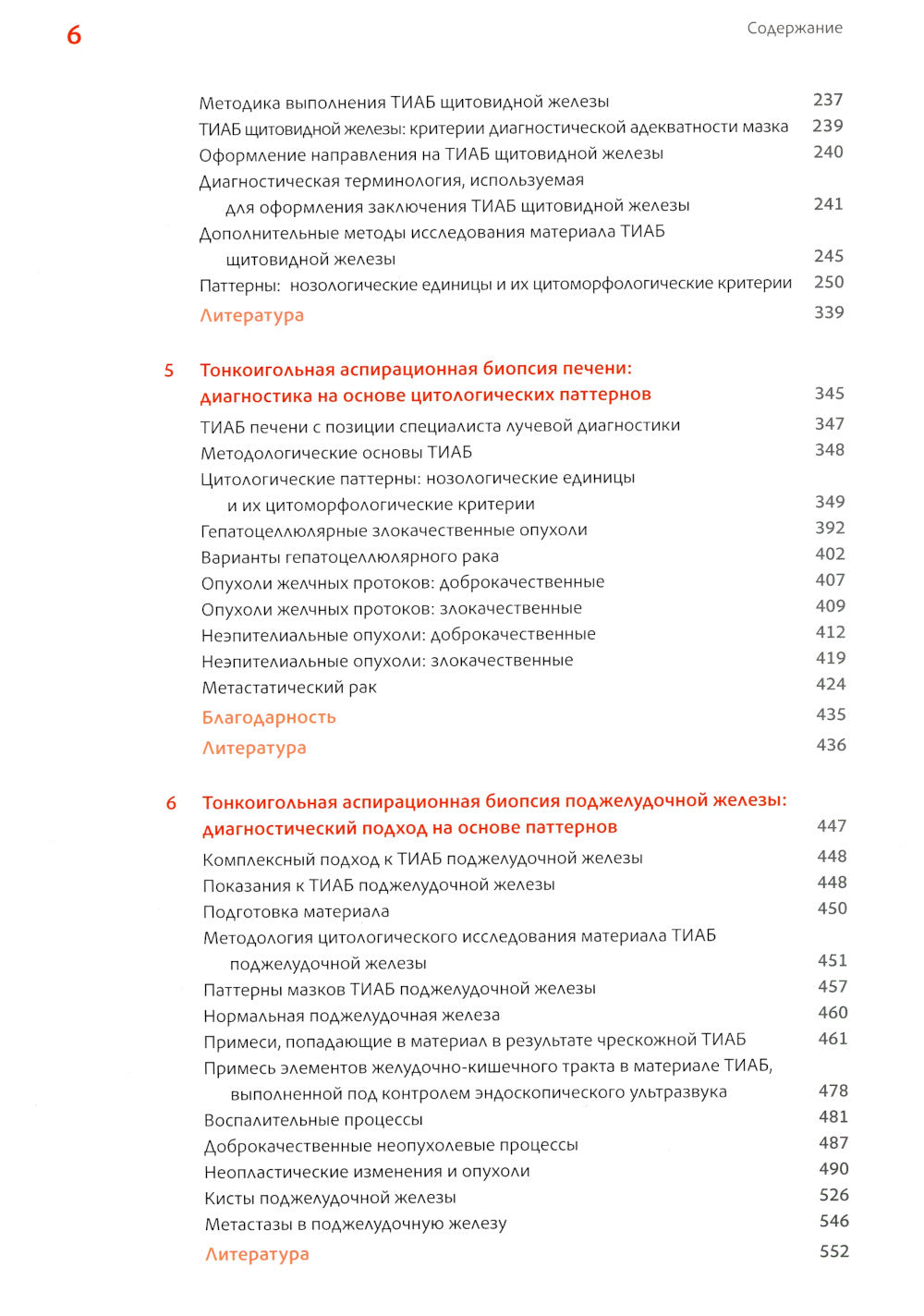 6

Содержание

Методика выполнения ТИАБ щитовидной железы 237
ТИАБ щитовидной железы: критерии диагностической адекватности мазка 239
Оформление направления на ТИАБ щитовидной железы 240
Диагностическая терминология, используемая для оформления заключения ТИАБ щитовидной железы 241
Дополнительные методы исследования материала ТИАБ щитовидной железы 245
Паттерны: нозологические единицы и их цитоморфологические критерии 250
Литература 339

5 Тонкоигольная аспирационная биопсия печени: диагностика на основе цитологических паттернов 345
ТИАБ печени с позиции специалиста лучевой диагностики 347
Методологические основы ТИАБ 348
Цитологические паттерны: нозологические единицы и их цитоморфологические критерии 349
Гепатоцеллюлярные злокачественные опухоли 392
Варианты гепатоцеллюлярного рака 402
Опухоли желчных протоков: доброкачественные 407
Опухоли желчных протоков: злокачественные 409
Неэпителиальные опухоли: доброкачественные 412
Неэпителиальные опухоли: злокачественные 419
Метастатический рак 424
Благодарность 435
Литература 436

6 Тонкоигольная аспирационная биопсия поджелудочной железы: диагностический подход на основе паттернов 447
Комплексный подход к ТИАБ поджелудочной железы 448
Показания к ТИАБ поджелудочной железы 448
Подготовка материала 450
Методология цитологического исследования материала ТИАБ поджелудочной железы 451
Паттерны мазков ТИАБ поджелудочной железы 457
Нормальная поджелудочная железа 460
Примеси, попадающие в материал в результате чрескожной ТИАБ 461
Примесь элементов желудочно-кишечного тракта в материале ТИАБ, выполненной под контролем эндоскопического ультразвука 478
Воспалительные процессы 481
Доброкачественные неопухолевые процессы 487
Неопластические изменения и опухоли 490
Кисты поджелудочной железы 526
Метастазы в поджелудочную железу 546
Литература 552